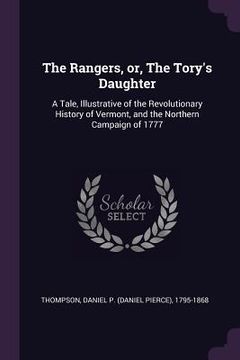 The Rangers, or, The Tory's Daughter

A Tale, Illustrative of the Revolutionary History of Vermont, and the Northern Campaign of 1777

Scholar SELECT

THOMPSON, DANIEL P. (DANIEL PIERCE), 1795-1868